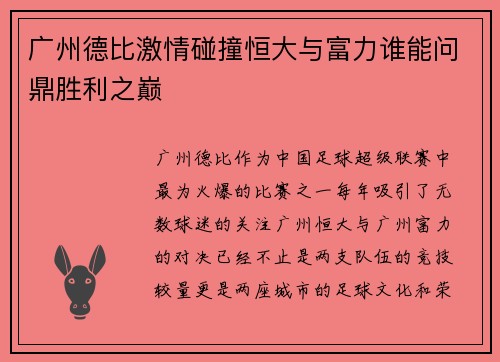 广州德比激情碰撞恒大与富力谁能问鼎胜利之巅

广州德比作为中国足球超级联赛中最为火爆的比赛之一每年吸引了无数球迷的关注广州恒大与广州富力的对决已经不止是两支队伍的竞技较量更是两座城市的足球文化和荣